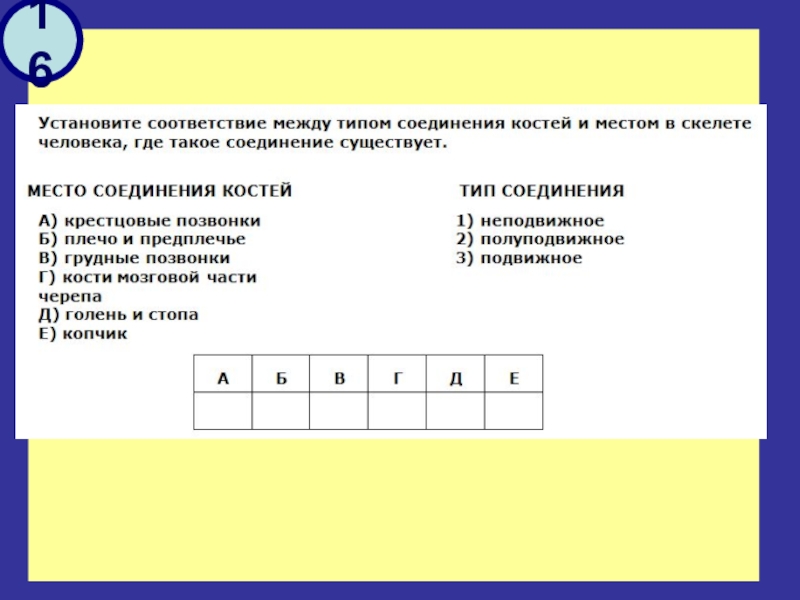 16

Установите соответствие между типом соединения костей и местом в скелете человека, где такое соединение существует.

МЕСТО СОЕДИНЕНИЯ КОСТЕЙ

А) крестцовые позвонки
Б) плечо и предплечье
В) грудные позвонки
Г) кости мозговой части черепа
Д) голень и стопа
Е) копчик

ТИП СОЕДИНЕНИЯ

1) неподвижное
2) полуподвижное
3) подвижное

| А | Б | В | Г | Д | Е |
|---|---|---|---|---|---|
|  |  |  |  |  |  |